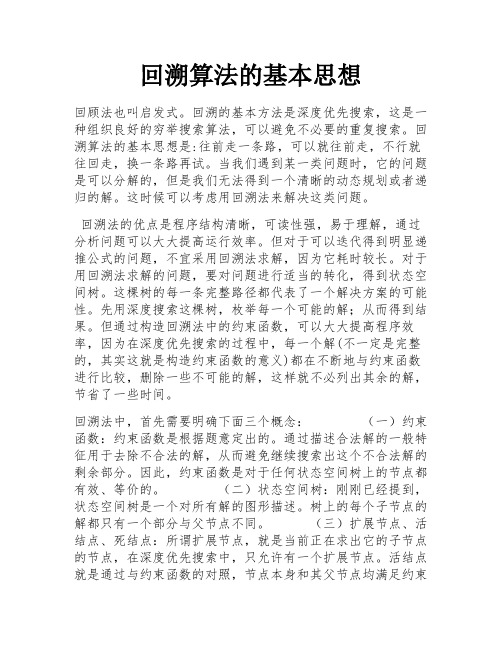 回溯算法的基本思想

回顾法也叫启发式。回溯的基本方法是深度优先搜索，这是一种组织良好的穷举搜索算法，可以避免不必要的重复搜索。回溯算法的基本思想是:往前走一条路，可以就往前走，不行就往回走，换一条路再试。当我们遇到某一类问题时，它的问题是可以分解的，但是我们无法得到一个清晰的动态规划或者递归的解。这时候可以考虑用回溯法来解决这类问题。

回溯法的优点是程序结构清晰，可读性强，易于理解，通过分析问题可以大大提高运行效率。但对于可以迭代得到明显递推公式的问题，不宜采用回溯法求解，因为它耗时较长。对于用回溯法求解的问题，要对问题进行适当的转化，得到状态空间树。这棵树的每一条完整路径都代表了一个解决方案的可能性。先用深度搜索这棵树，枚举每一个可能的解；从而得到结果。但通过构造回溯法中的约束函数，可以大大提高程序效率，因为在深度优先搜索的过程中，每一个解(不一定是完整的，其实这就是构造约束函数的意义)都在不断地与约束函数进行比较，删除一些不可能的解，这样就不必列出其余的解，节省了一些时间。

回溯法中，首先需要明确下面三个概念： （一）约束函数：约束函数是根据题意定出的。通过描述合法解的一般特征用于去除不合法的解，从而避免继续搜索出这个不合法解的剩余部分。因此，约束函数是对于任何状态空间树上的节点都有效、等价的。 （二）状态空间树：刚刚已经提到，状态空间树是一个对所有解的图形描述。树上的每个子节点的解都只有一个部分与父节点不同。 （三）扩展节点、活结点、死结点：所谓扩展节点，就是当前正在求出它的子节点的节点，在深度优先搜索中，只允许有一个扩展节点。活结点就是通过与约束函数的对照，节点本身和其父节点均满足约束